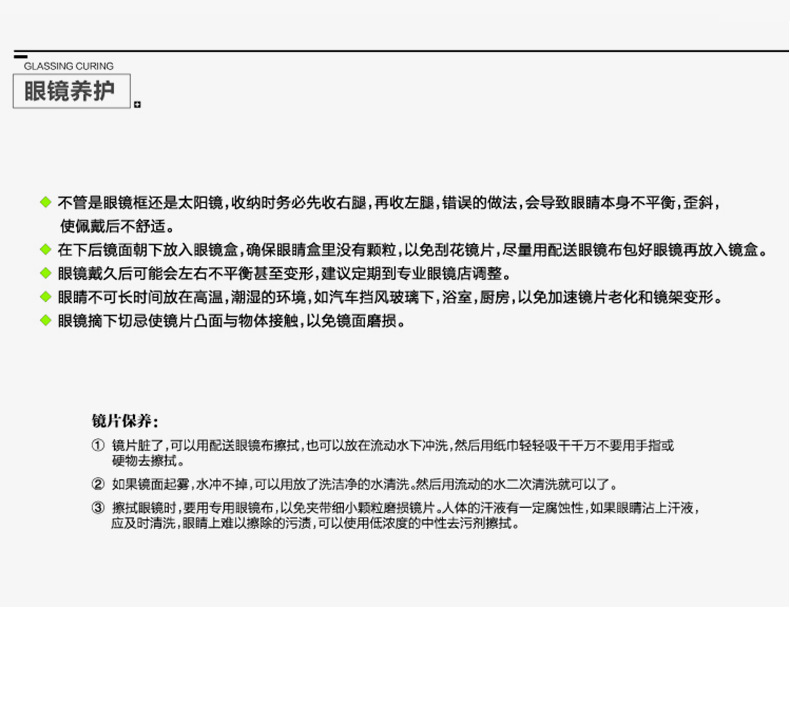 GLASSING CURING

眼镜养护

◆ 不管是眼镜框还是太阳镜，收纳时务必先收右腿，再收左腿，错误的做法，会导致眼睛本身不平衡，歪斜，使佩戴后不舒适。
◆ 在下后镜面朝下放入眼镜盒，确保眼睛盒里没有颗粒，以免刮花镜片，尽量用配送眼镜布包好眼镜再放入镜盒。
◆ 眼镜戴久后可能会左右不平衡甚至变形，建议定期到专业眼镜店调整。
◆ 眼睛不可长时间放在高温，潮湿的环境，如汽车挡风玻璃下，浴室，厨房，以免加速镜片老化和镜架变形。
◆ 眼镜摘下切忌使镜片凸面与物体接触，以免镜面磨损。

镜片保养：

① 镜片脏了，可以用配送眼镜布擦拭，也可以放在流动水下冲洗，然后用纸巾轻轻吸干千万不要用手指或硬物去擦拭。

② 如果镜面起雾，水冲不掉，可以用放了洗洁净的水清洗。然后用流动的水二次清洗就可以了。

③ 擦拭眼镜时，要用专用眼镜布，以免夹带细小颗粒磨损镜片。人体的汗液有一定腐蚀性，如果眼睛沾上汗液，应及时清洗，眼睛上难以擦除的污渍，可以使用低浓度的中性去污剂擦拭。